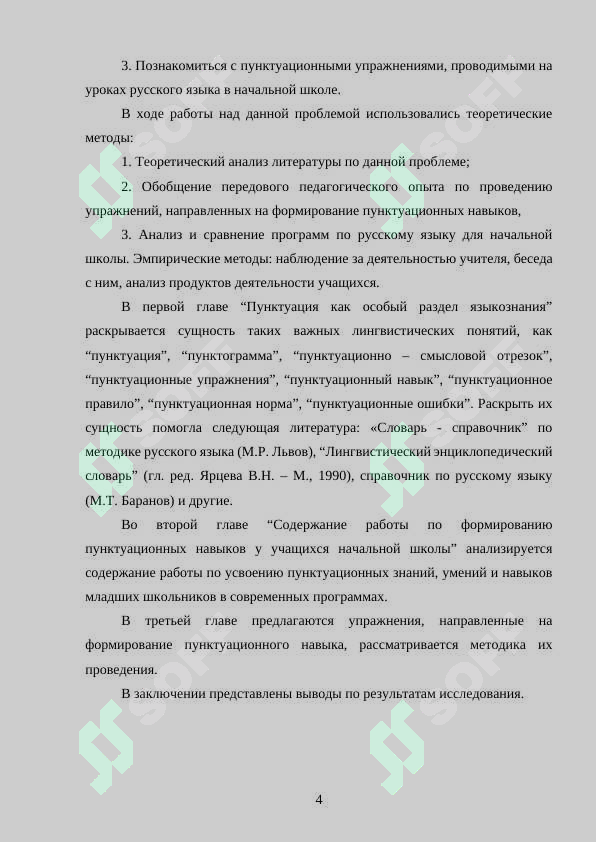 3. Познакомиться с пунктуационными упражнениями, проводимыми на уроках русского языка в начальной школе.

В ходе работы над данной проблемой использовались теоретические методы:

1. Теоретический анализ литературы по данной проблеме;

2. Обобщение передового педагогического опыта по проведению упражнений, направленных на формирование пунктуационных навыков,

3. Анализ и сравнение программ по русскому языку для начальной школы. Эмпирические методы: наблюдение за деятельностью учителя, беседа с ним, анализ продуктов деятельности учащихся.

В первой главе “Пунктуация как особый раздел языкознания” раскрывается сущность таких важных лингвистических понятий, как “пунктуация”, “пунктограмма”, “пунктуационно – смысловой отрезок”, “пунктуационные упражнения”, “пунктуационный навык”, “пунктуационное правило”, “пунктуационная норма”, “пунктуационные ошибки”. Раскрыть их сущность помогла следующая литература: «Словарь - справочник” по методике русского языка (М.Р. Львов), “Лингвистический энциклопедический словарь” (гл. ред. Ярцева В.Н. – М., 1990), справочник по русскому языку (М.Т. Баранов) и другие.

Во второй главе “Содержание работы по формированию пунктуационных навыков у учащихся начальной школы” анализируется содержание работы по усвоению пунктуационных знаний, умений и навыков младших школьников в современных программах.

В третьей главе предлагаются упражнения, направленные на формирование пунктуационного навыка, рассматривается методика их проведения.

В заключении представлены выводы по результатам исследования.

4